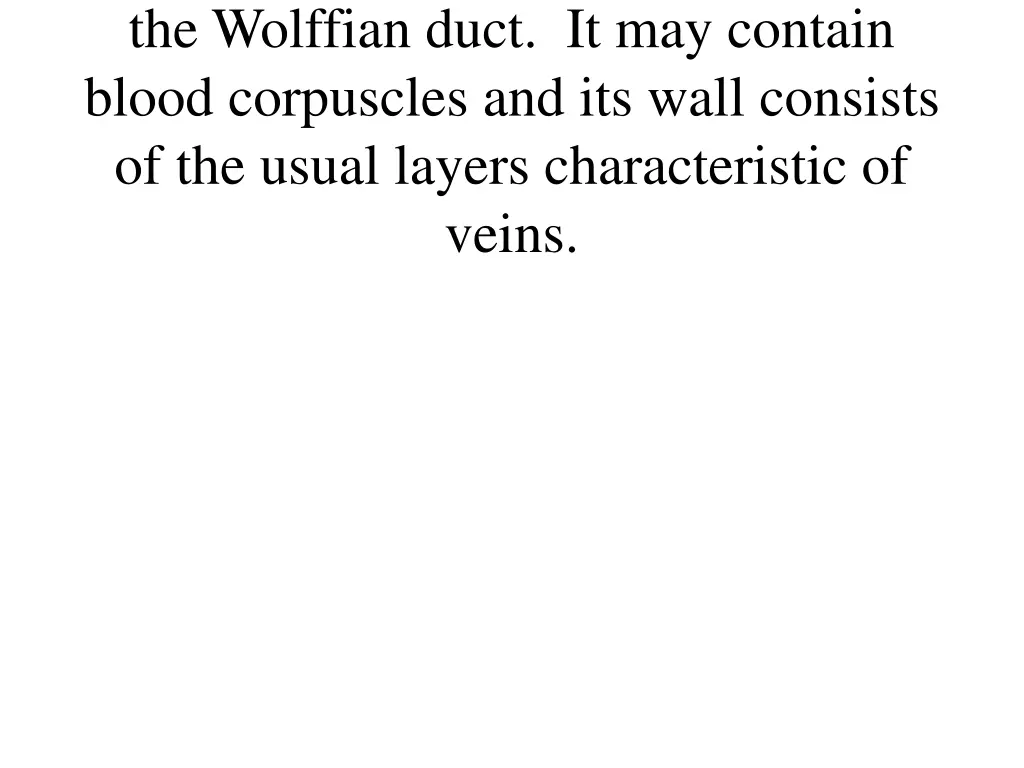 the Wolffian duct.  It may contain blood corpuscles and its wall consists of the usual layers characteristic of veins.